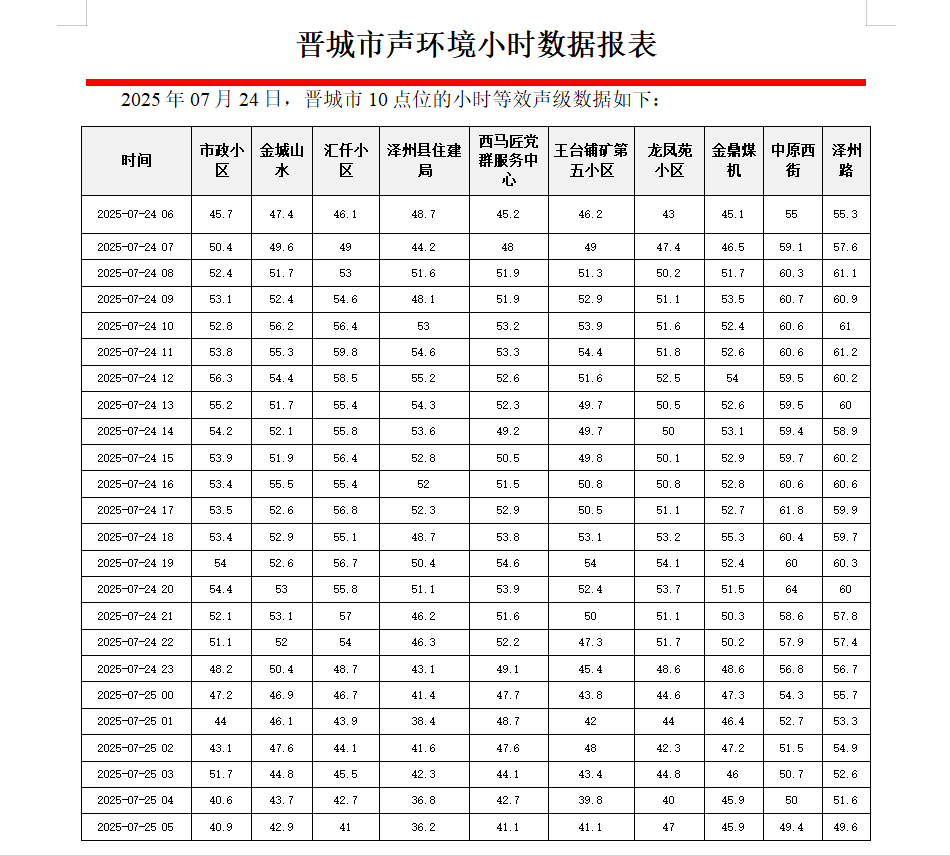 晋城市声环境小时数据报表

2025 年 07 月 24 日，晋城市 10 点位的小时等效声级数据如下：

| 时间 | 市政小区 | 金城山水 | 汇仟小区 | 泽州县住建局 | 西马匠党群服务中心 | 王台铺矿第五小区 | 龙凤苑小区 | 金鼎煤机 | 中原西街 | 泽州路 |
|---|---|---|---|---|---|---|---|---|---|---|
| 2025-07-24 06 | 45.7 | 47.4 | 46.1 | 48.7 | 45.2 | 46.2 | 43 | 45.1 | 55 | 55.3 |
| 2025-07-24 07 | 50.4 | 49.6 | 49 | 44.2 | 48 | 49 | 47.4 | 46.5 | 59.1 | 57.6 |
| 2025-07-24 08 | 52.4 | 51.7 | 53 | 51.6 | 51.9 | 51.3 | 50.2 | 51.7 | 60.3 | 61.1 |
| 2025-07-24 09 | 53.1 | 52.4 | 54.6 | 48.1 | 51.9 | 52.9 | 51.1 | 53.5 | 60.7 | 60.9 |
| 2025-07-24 10 | 52.8 | 56.2 | 56.4 | 53 | 53.2 | 53.9 | 51.6 | 52.4 | 60.6 | 61 |
| 2025-07-24 11 | 53.8 | 55.3 | 59.8 | 54.6 | 53.3 | 54.4 | 51.8 | 52.6 | 60.6 | 61.2 |
| 2025-07-24 12 | 56.3 | 54.4 | 58.5 | 55.2 | 52.6 | 51.6 | 52.5 | 54 | 59.5 | 60.2 |
| 2025-07-24 13 | 55.2 | 51.7 | 55.4 | 54.3 | 52.3 | 49.7 | 50.5 | 52.6 | 59.5 | 60 |
| 2025-07-24 14 | 54.2 | 52.1 | 55.8 | 53.6 | 49.2 | 49.7 | 50 | 53.1 | 59.4 | 58.9 |
| 2025-07-24 15 | 53.9 | 51.9 | 56.4 | 52.8 | 50.5 | 49.8 | 50.1 | 52.9 | 59.7 | 60.2 |
| 2025-07-24 16 | 53.4 | 55.5 | 55.4 | 52 | 51.5 | 50.8 | 50.8 | 52.8 | 60.6 | 60.6 |
| 2025-07-24 17 | 53.5 | 52.6 | 56.8 | 52.3 | 52.9 | 50.5 | 51.1 | 52.7 | 61.8 | 59.9 |
| 2025-07-24 18 | 53.4 | 52.9 | 55.1 | 48.7 | 53.8 | 53.1 | 53.2 | 55.3 | 60.4 | 59.7 |
| 2025-07-24 19 | 54 | 52.6 | 56.7 | 50.4 | 54.6 | 54 | 54.1 | 52.4 | 60 | 60.3 |
| 2025-07-24 20 | 54.4 | 53 | 55.8 | 51.1 | 53.9 | 52.4 | 53.7 | 51.5 | 64 | 60 |
| 2025-07-24 21 | 52.1 | 53.1 | 57 | 46.2 | 51.6 | 50 | 51.1 | 50.3 | 58.6 | 57.8 |
| 2025-07-24 22 | 51.1 | 52 | 54 | 46.3 | 52.2 | 47.3 | 51.7 | 50.2 | 57.9 | 57.4 |
| 2025-07-24 23 | 48.2 | 50.4 | 48.7 | 43.1 | 49.1 | 45.4 | 48.6 | 48.6 | 56.8 | 56.7 |
| 2025-07-25 00 | 47.2 | 46.9 | 46.7 | 41.4 | 47.7 | 43.8 | 44.6 | 47.3 | 54.3 | 55.7 |
| 2025-07-25 01 | 44 | 46.1 | 43.9 | 38.4 | 48.7 | 42 | 44 | 46.4 | 52.7 | 53.3 |
| 2025-07-25 02 | 43.1 | 47.6 | 44.1 | 41.6 | 47.6 | 48 | 42.3 | 47.2 | 51.5 | 54.9 |
| 2025-07-25 03 | 51.7 | 44.8 | 45.5 | 42.3 | 44.1 | 43.4 | 44.8 | 46 | 50.7 | 52.6 |
| 2025-07-25 04 | 40.6 | 43.7 | 42.7 | 36.8 | 42.7 | 39.8 | 40 | 45.9 | 50 | 51.6 |
| 2025-07-25 05 | 40.9 | 42.9 | 41 | 36.2 | 41.1 | 41.1 | 47 | 45.9 | 49.4 | 49.6 |